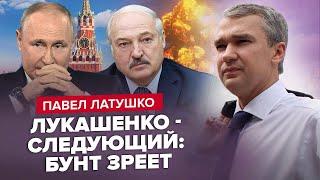 ПАВЕЛ ЛАТУШКО

ЛУКАШЕНКО - СЛЕДУЮЩИЙ: БУНТ ЗРЕЕТ